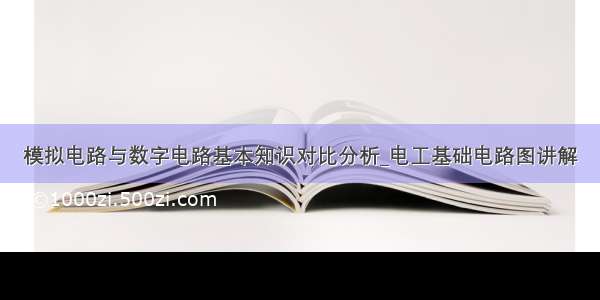 模拟电路与数字电路基本知识对比分析_电工基础电路图讲解

©1000zi.500zi.com